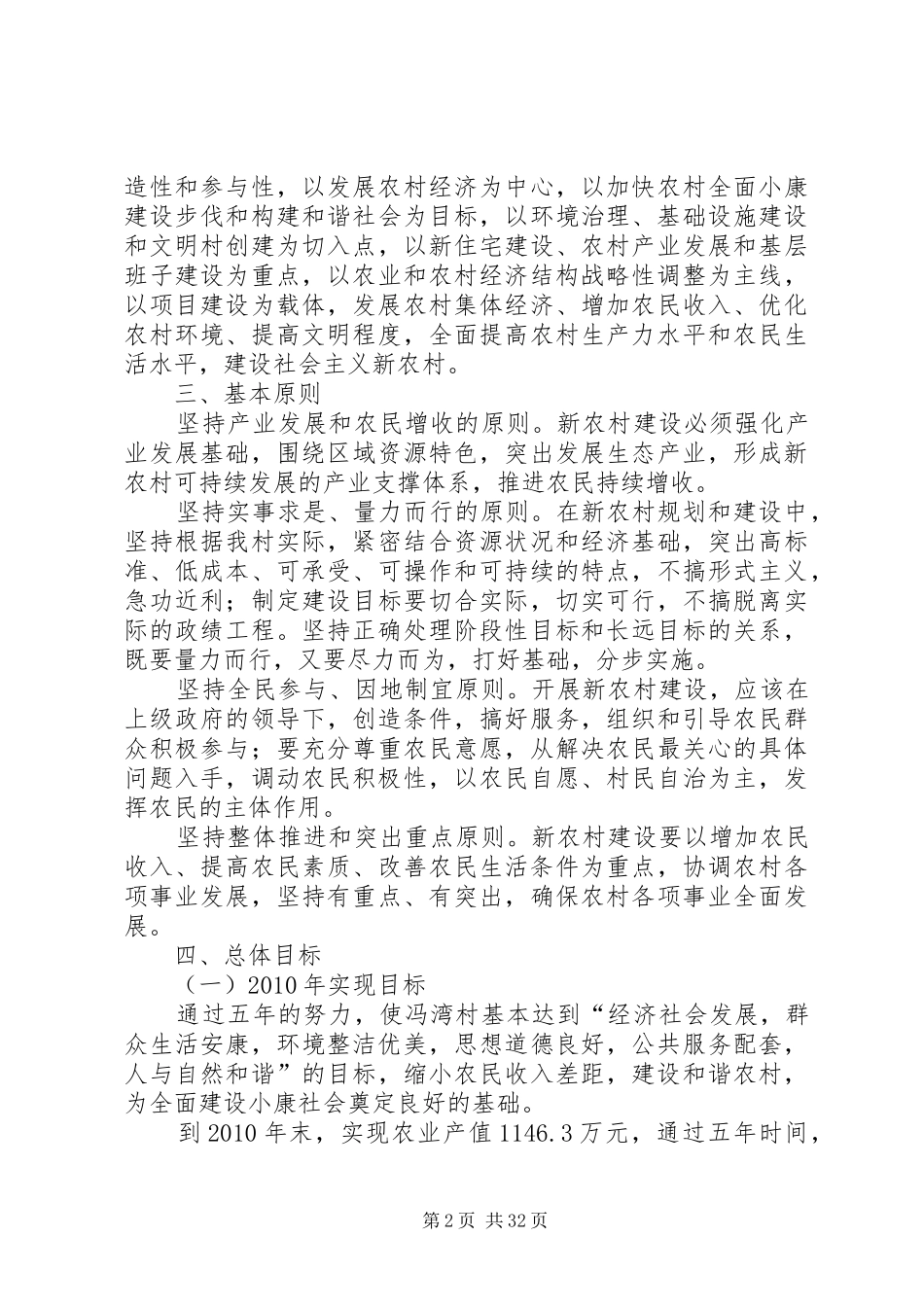 造性和参与性，以发展农村经济为中心，以加快农村全面小康建设步伐和构建和谐社会为目标，以环境治理、基础设施建设和文明村创建为切入点，以新住宅建设、农村产业发展和基层班子建设为重点，以农业和农村经济结构战略性调整为主线，以项目建设为载体，发展农村集体经济、增加农民收入、优化农村环境、提高文明程度，全面提高农村生产力水平和农民生活水平，建设社会主义新农村。

三、基本原则

坚持产业发展和农民增收的原则。新农村建设必须强化产业发展基础，围绕区域资源特色，突出发展生态产业，形成新农村可持续发展的产业支撑体系，推进农民持续增收。

坚持实事求是、量力而行的原则。在新农村规划和建设中，坚持根据我村实际，紧密结合资源状况和经济基础，突出高标准、低成本、可承受、可操作和可持续的特点，不搞形式主义，急功近利；制定建设目标要切合实际，切实可行，不搞脱离实际的政绩工程。坚持正确处理阶段性目标和长远目标的关系，既要量力而行，又要尽力而为，打好基础，分步实施。

坚持全民参与、因地制宜原则。开展新农村建设，应该在上级政府的领导下，创造条件，搞好服务，组织和引导农民群众积极参与；要充分尊重农民意愿，从解决农民最关心的具体问题入手，调动农民积极性，以农民自愿、村民自治为主，发挥农民的主体作用。

坚持整体推进和突出重点原则。新农村建设要以增加农民收入、提高农民素质、改善农民生活条件为重点，协调农村各项事业发展，坚持有重点、有突出，确保农村各项事业全面发展。

四、总体目标

（一）2010年实现目标

通过五年的努力，使冯湾村基本达到“经济社会发展，群众生活安康，环境整洁优美，思想道德良好，公共服务配套，人与自然和谐”的目标，缩小农民收入差距，建设和谐农村，为全面建设小康社会奠定良好的基础。

到2010年末，实现农业产值1146.3万元，通过五年时间，

第2页 共32页